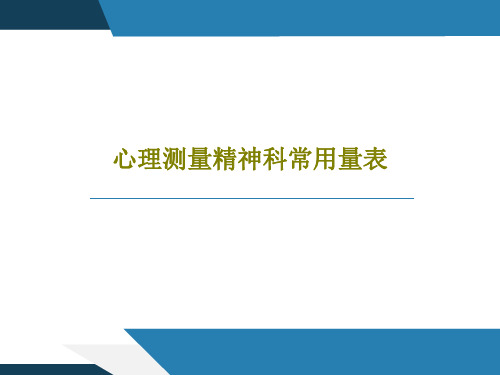 心理测量精神科常用量表